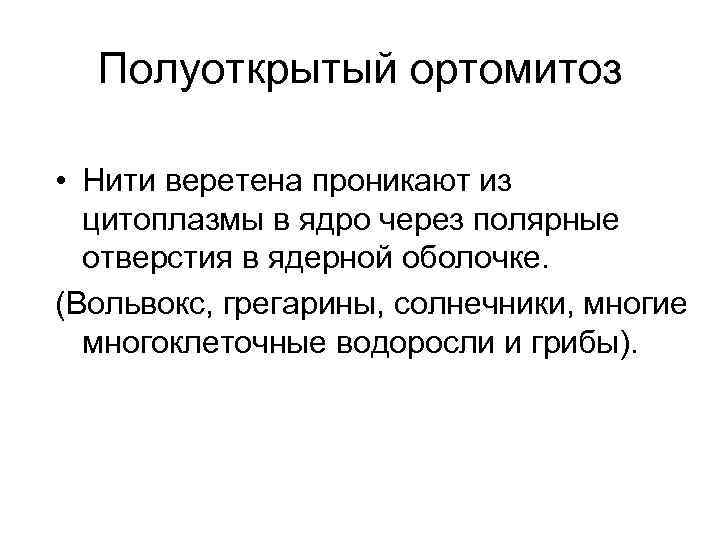 Полуоткрытый ортомитоз

• Нити веретена проникают из цитоплазмы в ядро через полярные отверстия в ядерной оболочке.

(Вольвокс, грегарины, солнечники, многие многоклеточные водоросли и грибы).